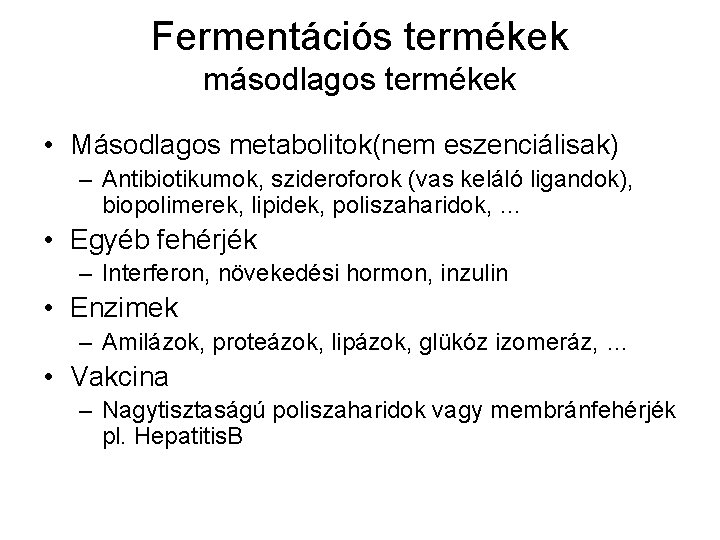 Fermentációs termékek
másodlagos termékek

• Másodlagos metabolitok(nem eszenciálisak)
– Antibiotikumok, szideroforok (vas keláló ligandok), biopolimerek, lipidek, poliszaharidok, ...

• Egyéb fehérjék
– Interferon, növekedési hormon, inzulin

• Enzimek
– Amilázok, proteázok, lipázok, glükóz izomeráz, ...

• Vakcina
– Nagytisztaságú poliszaharidok vagy membránfehérjék pl. HepatitisB